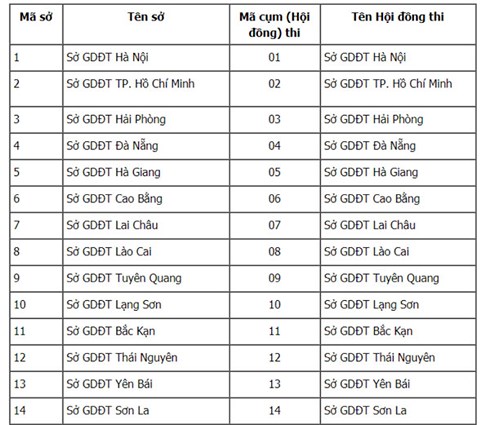 | Mã sở | Tên sở | Mã cụm (Hội đồng) thi | Tên Hội đồng thi |
|---|---|---|---|
| 1 | Sở GDĐT Hà Nội | 01 | Sở GDĐT Hà Nội |
| 2 | Sở GDĐT TP. Hồ Chí Minh | 02 | Sở GDĐT TP. Hồ Chí Minh |
| 3 | Sở GDĐT Hải Phòng | 03 | Sở GDĐT Hải Phòng |
| 4 | Sở GDĐT Đà Nẵng | 04 | Sở GDĐT Đà Nẵng |
| 5 | Sở GDĐT Hà Giang | 05 | Sở GDĐT Hà Giang |
| 6 | Sở GDĐT Cao Bằng | 06 | Sở GDĐT Cao Bằng |
| 7 | Sở GDĐT Lai Châu | 07 | Sở GDĐT Lai Châu |
| 8 | Sở GDĐT Lào Cai | 08 | Sở GDĐT Lào Cai |
| 9 | Sở GDĐT Tuyên Quang | 09 | Sở GDĐT Tuyên Quang |
| 10 | Sở GDĐT Lạng Sơn | 10 | Sở GDĐT Lạng Sơn |
| 11 | Sở GDĐT Bắc Kạn | 11 | Sở GDĐT Bắc Kạn |
| 12 | Sở GDĐT Thái Nguyên | 12 | Sở GDĐT Thái Nguyên |
| 13 | Sở GDĐT Yên Bái | 13 | Sở GDĐT Yên Bái |
| 14 | Sở GDĐT Sơn La | 14 | Sở GDĐT Sơn La |